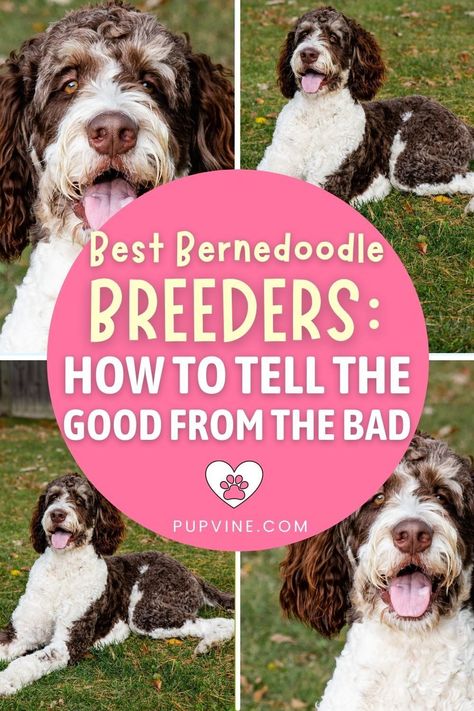 Best Bernedoodle
BREEDERS:
HOW TO TELL THE GOOD FROM THE BAD

PUPVINE.COM